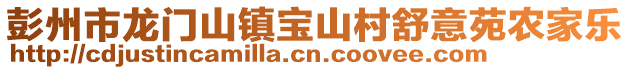 彭州市龙门山镇宝山村舒意苑农家乐
http://cdjustincamilla.cn.coovee.com